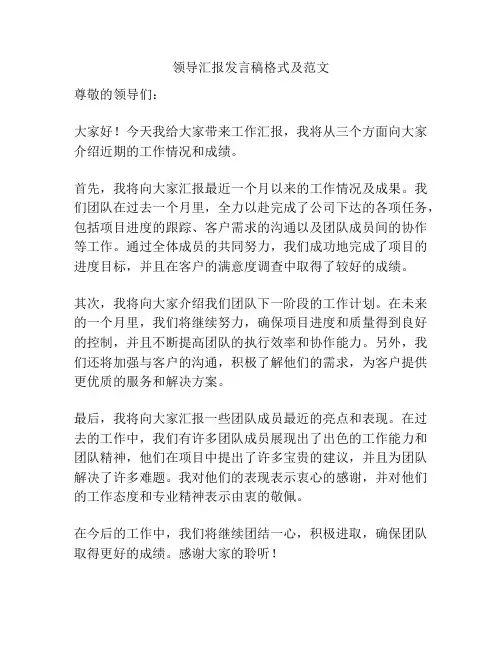 领导汇报发言稿格式及范文

尊敬的领导们：

大家好！今天我给大家带来工作汇报，我将从三个方面向大家介绍近期的工作情况和成绩。

首先，我将向大家汇报最近一个月以来的工作情况及成果。我们团队在过去一个月里，全力以赴完成了公司下达的各项任务，包括项目进度的跟踪、客户需求的沟通以及团队成员间的协作等工作。通过全体成员的共同努力，我们成功地完成了项目的进度目标，并且在客户的满意度调查中取得了较好的成绩。

其次，我将向大家介绍我们团队下一阶段的工作计划。在未来的一个月里，我们将继续努力，确保项目进度和质量得到良好的控制，并且不断提高团队的执行效率和协作能力。另外，我们还将加强与客户的沟通，积极了解他们的需求，为客户提供更优质的服务和解决方案。

最后，我将向大家汇报一些团队成员最近的亮点和表现。在过去的工作中，我们有许多团队成员展现出了出色的工作能力和团队精神，他们在项目中提出了许多宝贵的建议，并且为团队解决了许多难题。我对他们的表现表示衷心的感谢，并对他们的工作态度和专业精神表示由衷的敬佩。

在今后的工作中，我们将继续团结一心，积极进取，确保团队取得更好的成绩。感谢大家的聆听！